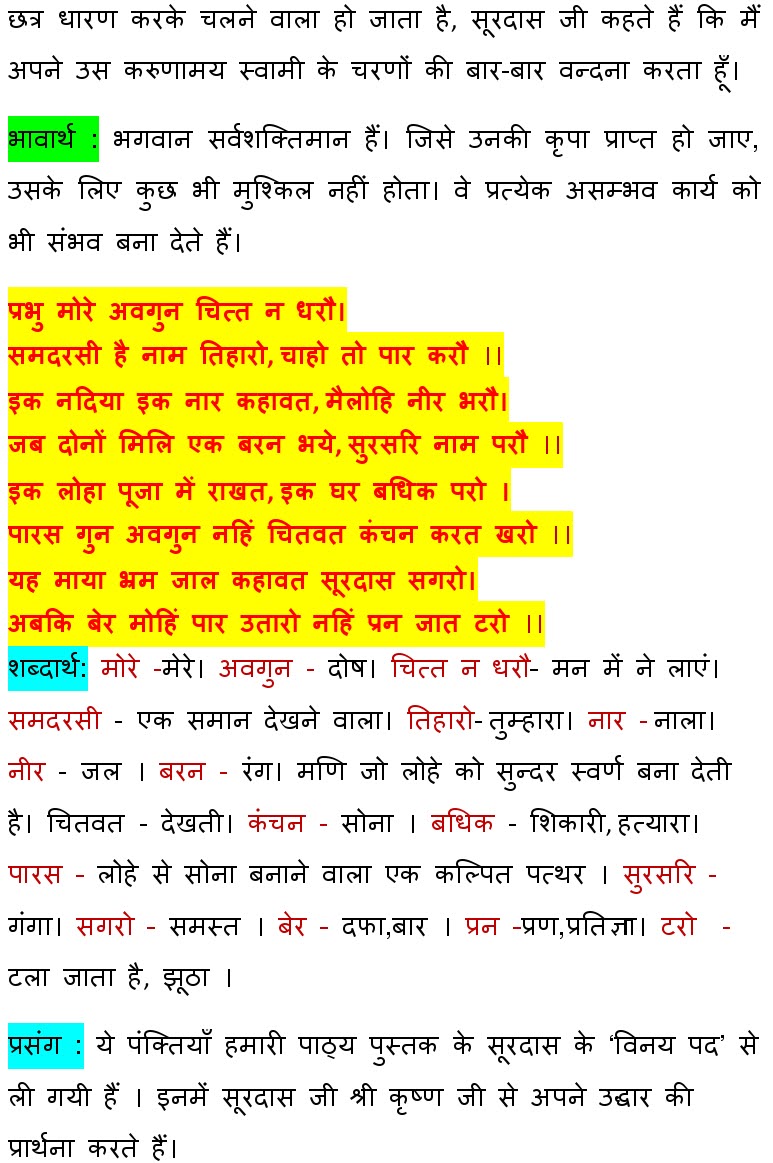 छत्र धारण करके चलने वाला हो जाता है, सूरदास जी कहते हैं कि मैं अपने उस करुणामय स्वामी के चरणों की बार-बार वन्दना करता हूँ।

भावार्थ : भगवान सर्वशक्तिमान हैं। जिसे उनकी कृपा प्राप्त हो जाए, उसके लिए कुछ भी मुश्किल नहीं होता। वे प्रत्येक असम्भव कार्य को भी संभव बना देते हैं।

प्रभु मोरे अवगुन चित्त न धरौ।
समदरसी है नाम तिहारो, चाहो तो पार करौ ।।
इक नदिया इक नार कहावत, मैलोहि नीर भरौ।
जब दोनों मिलि एक बरन भये, सुरसरि नाम परौ ।।
इक लोहा पूजा में राखत, इक घर बधिक परो ।
पारस गुन अवगुन नहिं चितवत कंचन करत खरो ।।
यह माया भ्रम जाल कहावत सूरदास सगरो।
अबकि बेर मोहिं पार उतारो नहिं प्रन जात टरो ।।

शब्दार्थ: मोरे -मेरे। अवगुन - दोष। चित्त न धरौ- मन में ने लाएं। समदरसी - एक समान देखने वाला। तिहारो- तुम्हारा। नार - नाला। नीर - जल । बरन - रंग। मणि जो लोहे को सुन्दर स्वर्ण बना देती है। चितवत - देखती। कंचन - सोना । बधिक - शिकारी, हत्यारा। पारस - लोहे से सोना बनाने वाला एक कल्पित पत्थर । सुरसरि - गंगा। सगरो - समस्त । बेर - दफा,बार । प्रन -प्रण,प्रतिज्ञा। टरो - टला जाता है, झूठा ।

प्रसंग : ये पंक्तियाँ हमारी पाठ्य पुस्तक के सूरदास के ‘विनय पद’ से ली गयी हैं । इनमें सूरदास जी श्री कृष्ण जी से अपने उद्धार की प्रार्थना करते हैं।